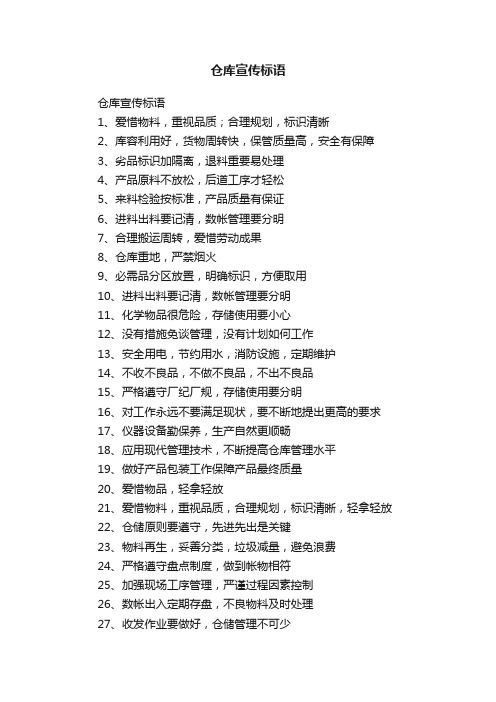 仓库宣传标语

仓库宣传标语

1、爱惜物料，重视品质；合理规划，标识清晰

2、库容利用好，货物周转快，保管质量高，安全有保障

3、劣品标识加隔离，退料重要易处理

4、产品原料不放松，后道工序才轻松

5、来料检验按标准，产品质量有保证

6、进料出料要记清，数帐管理要分明

7、合理搬运周转，爱惜劳动成果

8、仓库重地，严禁烟火

9、必需品分区放置，明确标识，方便取用

10、进料出料要记清，数帐管理要分明

11、化学物品很危险，存储使用要小心

12、没有措施免谈管理，没有计划如何工作

13、安全用电，节约用水，消防设施，定期维护

14、不收不良品，不做不良品，不出不良品

15、严格遵守厂纪厂规，存储使用要分明

16、对工作永远不要满足现状，要不断地提出更高的要求

17、仪器设备勤保养，生产自然更顺畅

18、应用现代管理技术，不断提高仓库管理水平

19、做好产品包装工作保障产品最终质量

20、爱惜物品，轻拿轻放

21、爱惜物料，重视品质，合理规划，标识清晰，轻拿轻放

22、仓储原则要遵守，先进先出是关键

23、物料再生，妥善分类，垃圾减量，避免浪费

24、严格遵守盘点制度，做到帐物相符

25、加强现场工序管理，严谨过程因素控制

26、数帐出入定期存盘，不良物料及时处理

27、收发作业要做好，仓储管理不可少